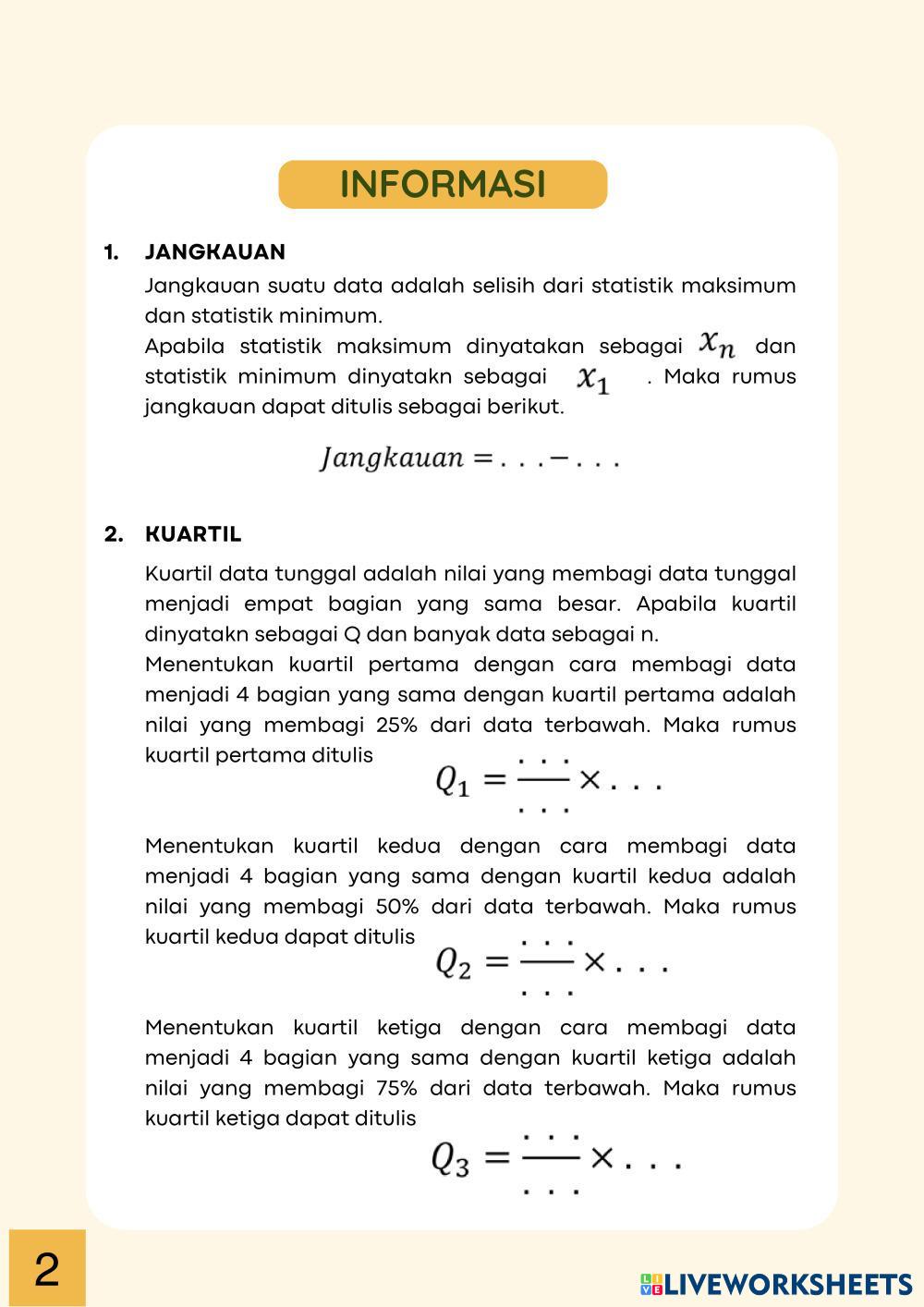 INFORMASI

1. JANGKAUAN

Jangkauan suatu data adalah selisih dari statistik maksimum dan statistik minimum.

Apabila statistik maksimum dinyatakan sebagai $x_n$ dan statistik minimum dinyatakn sebagai $x_1$ . Maka rumus jangkauan dapat ditulis sebagai berikut.

$Jangkauan = ... - ...$

2. KUARTIL

Kuartil data tunggal adalah nilai yang membagi data tunggal menjadi empat bagian yang sama besar. Apabila kuartil dinyatakn sebagai Q dan banyak data sebagai n.

Menentukan kuartil pertama dengan cara membagi data menjadi 4 bagian yang sama dengan kuartil pertama adalah nilai yang membagi 25% dari data terbawah. Maka rumus kuartil pertama ditulis

$Q_1 = \frac{...}{...} \times ...$

Menentukan kuartil kedua dengan cara membagi data menjadi 4 bagian yang sama dengan kuartil kedua adalah nilai yang membagi 50% dari data terbawah. Maka rumus kuartil kedua dapat ditulis

$Q_2 = \frac{...}{...} \times ...$

Menentukan kuartil ketiga dengan cara membagi data menjadi 4 bagian yang sama dengan kuartil ketiga adalah nilai yang membagi 75% dari data terbawah. Maka rumus kuartil ketiga dapat ditulis

$Q_3 = \frac{...}{...} \times ...$

2

LIVEWORKSHEETS